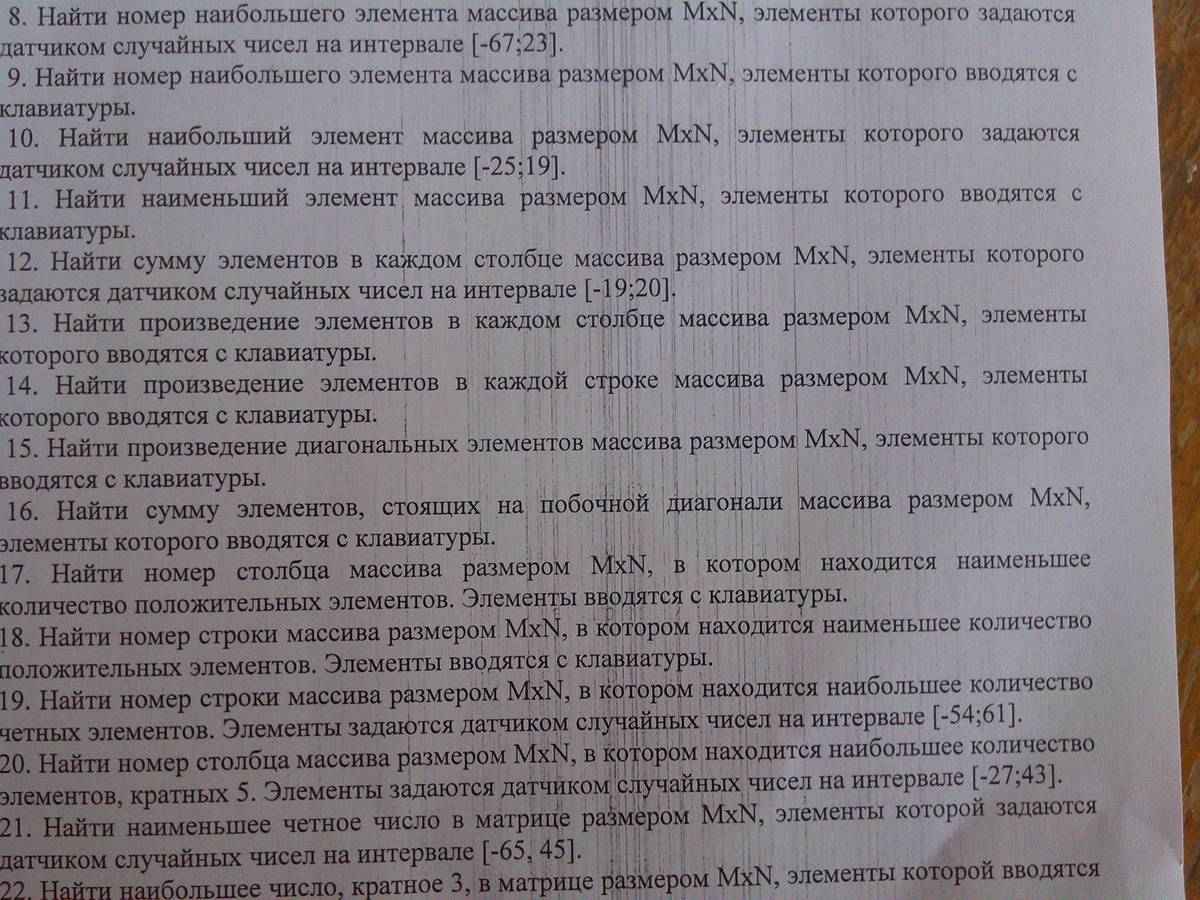 8. Найти номер наибольшего элемента массива размером MxN, элементы которого задаются датчиком случайных чисел на интервале [-67;23].

9. Найти номер наибольшего элемента массива размером MxN, элементы которого вводятся с клавиатуры.

10. Найти наибольший элемент массива размером MxN, элементы которого задаются датчиком случайных чисел на интервале [-25;19].

11. Найти наименьший элемент массива размером MxN, элементы которого вводятся с клавиатуры.

12. Найти сумму элементов в каждом столбце массива размером MxN, элементы которого задаются датчиком случайных чисел на интервале [-19;20].

13. Найти произведение элементов в каждом столбце массива размером MxN, элементы которого вводятся с клавиатуры.

14. Найти произведение элементов в каждой строке массива размером MxN, элементы которого вводятся с клавиатуры.

15. Найти произведение диагональных элементов массива размером MxN, элементы которого вводятся с клавиатуры.

16. Найти сумму элементов, стоящих на побочной диагонали массива размером MxN, элементы которого вводятся с клавиатуры.

17. Найти номер столбца массива размером MxN, в котором находится наименьшее количество положительных элементов. Элементы вводятся с клавиатуры.

18. Найти номер строки массива размером MxN, в котором находится наименьшее количество положительных элементов. Элементы вводятся с клавиатуры.

19. Найти номер строки массива размером MxN, в котором находится наибольшее количество четных элементов. Элементы задаются датчиком случайных чисел на интервале [-54;61].

20. Найти номер столбца массива размером MxN, в котором находится наибольшее количество элементов, кратных 5. Элементы задаются датчиком случайных чисел на интервале [-27;43].

21. Найти наименьшее четное число в матрице размером MxN, элементы которой задаются датчиком случайных чисел на интервале [-65, 45].

22. Найти наибольшее число, кратное 3, в матрице размером MxN, элементы которой вводятся